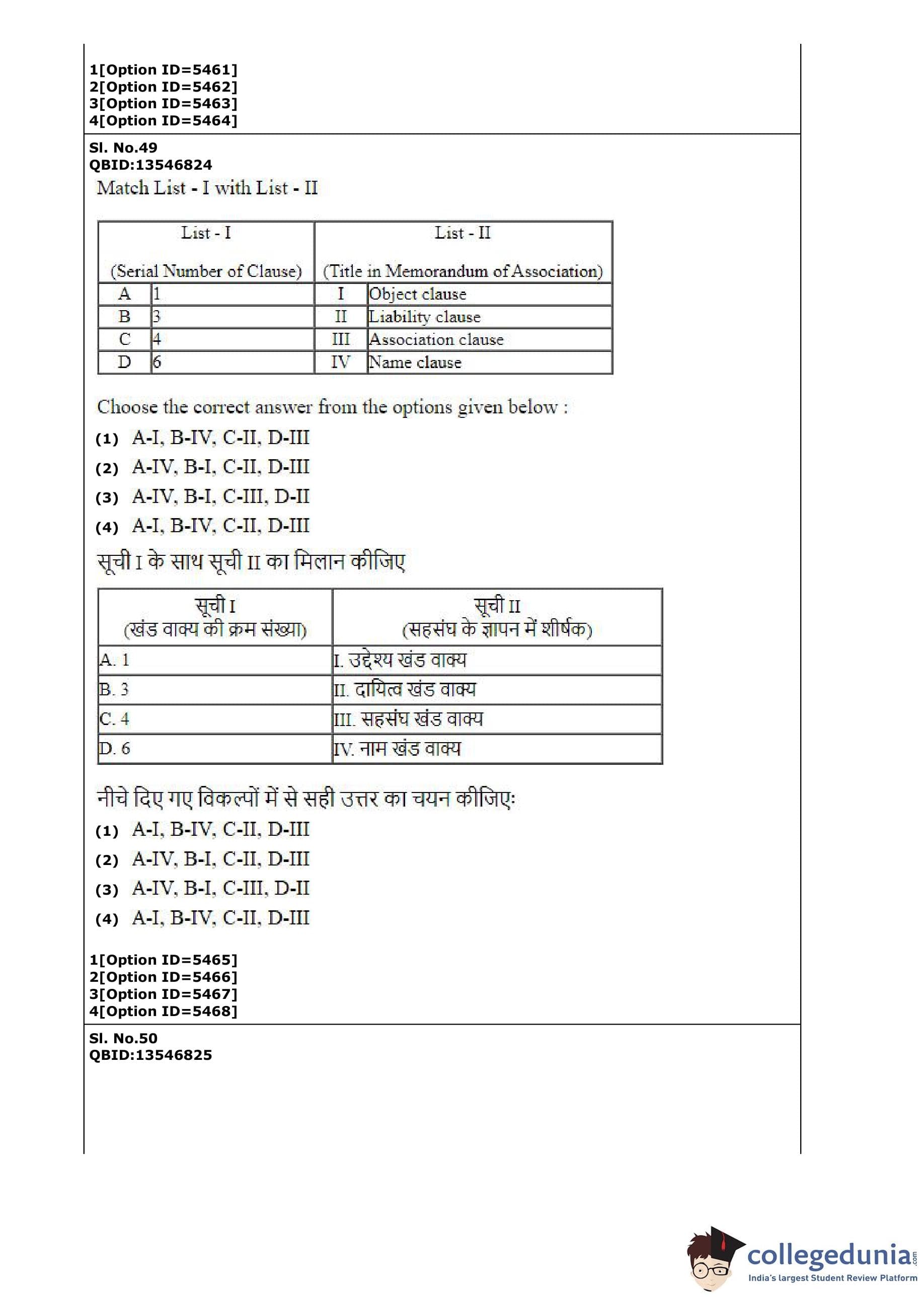 1[Option ID=5461]
2[Option ID=5462]
3[Option ID=5463]
4[Option ID=5464]

Sl. No.49
QBID:13546824

Match List - I with List - II

| List - I (Serial Number of Clause) | | List - II (Title in Memorandum of Association) | |
|---|---|---|---|
| A | 1 | I | Object clause |
| B | 3 | II | Liability clause |
| C | 4 | III | Association clause |
| D | 6 | IV | Name clause |

Choose the correct answer from the options given below :

(1) A-I, B-IV, C-II, D-III
(2) A-IV, B-I, C-II, D-III
(3) A-IV, B-I, C-III, D-II
(4) A-I, B-IV, C-II, D-III

सूची I के साथ सूची II का मिलान कीजिए

| सूची I (खंड वाक्य की क्रम संख्या) | सूची II (सहसंघ के ज्ञापन में शीर्षक) |
|---|---|
| A. 1 | I. उद्देश्य खंड वाक्य |
| B. 3 | II. दायित्व खंड वाक्य |
| C. 4 | III. सहसंघ खंड वाक्य |
| D. 6 | IV. नाम खंड वाक्य |

नीचे दिए गए विकल्पों में से सही उत्तर का चयन कीजिए:

(1) A-I, B-IV, C-II, D-III
(2) A-IV, B-I, C-II, D-III
(3) A-IV, B-I, C-III, D-II
(4) A-I, B-IV, C-II, D-III

1[Option ID=5465]
2[Option ID=5466]
3[Option ID=5467]
4[Option ID=5468]

Sl. No.50
QBID:13546825

collegedunia.com
India's largest Student Review Platform